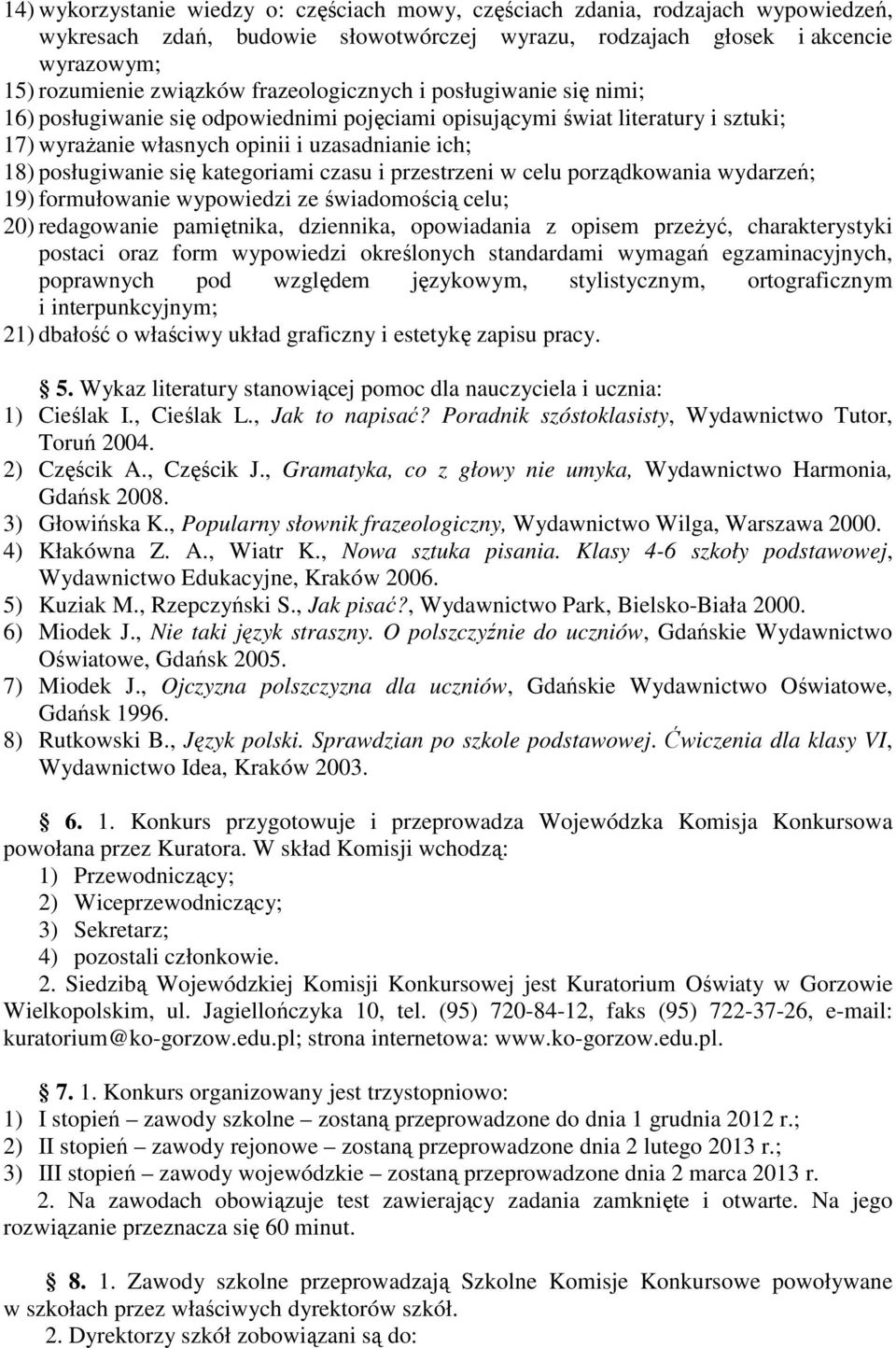 14) wykorzystanie wiedzy o: częściach mowy, częściach zdania, rodzajach wypowiedzeń, wykresach zdań, budowie słowotwórczej wyrazu, rodzajach głosek i akcencie wyrazowym;
15) rozumienie związków frazeologicznych i posługiwanie się nimi;
16) posługiwanie się odpowiednimi pojęciami opisującymi świat literatury i sztuki;
17) wyrażanie własnych opinii i uzasadnianie ich;
18) posługiwanie się kategoriami czasu i przestrzeni w celu porządkowania wydarzeń;
19) formułowanie wypowiedzi ze świadomością celu;
20) redagowanie pamiętnika, dziennika, opowiadania z opisem przeżyć, charakterystyki postaci oraz form wypowiedzi określonych standardami wymagań egzaminacyjnych, poprawnych pod względem językowym, stylistycznym, ortograficznym i interpunkcyjnym;
21) dbałość o właściwy układ graficzny i estetykę zapisu pracy.

5. Wykaz literatury stanowiącej pomoc dla nauczyciela i ucznia:
1) Cieślak I., Cieślak L., Jak to napisać? Poradnik szóstoklasisty, Wydawnictwo Tutor, Toruń 2004.
2) Częścik A., Częścik J., Gramatyka, co z głowy nie umyka, Wydawnictwo Harmonia, Gdańsk 2008.
3) Głowińska K., Popularny słownik frazeologiczny, Wydawnictwo Wilga, Warszawa 2000.
4) Kłakówna Z. A., Wiatr K., Nowa sztuka pisania. Klasy 4-6 szkoły podstawowej, Wydawnictwo Edukacyjne, Kraków 2006.
5) Kuziak M., Rzepczyński S., Jak pisać?, Wydawnictwo Park, Bielsko-Biała 2000.
6) Miodek J., Nie taki język straszny. O polszczyźnie do uczniów, Gdańskie Wydawnictwo Oświatowe, Gdańsk 2005.
7) Miodek J., Ojczyzna polszczyzna dla uczniów, Gdańskie Wydawnictwo Oświatowe, Gdańsk 1996.
8) Rutkowski B., Język polski. Sprawdzian po szkole podstawowej. Ćwiczenia dla klasy VI, Wydawnictwo Idea, Kraków 2003.

6. 1. Konkurs przygotowuje i przeprowadza Wojewódzka Komisja Konkursowa powołana przez Kuratora. W skład Komisji wchodzą:
1) Przewodniczący;
2) Wiceprzewodniczący;
3) Sekretarz;
4) pozostali członkowie.
2. Siedzibą Wojewódzkiej Komisji Konkursowej jest Kuratorium Oświaty w Gorzowie Wielkopolskim, ul. Jagiellończyka 10, tel. (95) 720-84-12, faks (95) 722-37-26, e-mail: kuratorium@ko-gorzow.edu.pl; strona internetowa: www.ko-gorzow.edu.pl.

7. 1. Konkurs organizowany jest trzystopniowo:
1) I stopień – zawody szkolne – zostaną przeprowadzone do dnia 1 grudnia 2012 r.;
2) II stopień – zawody rejonowe – zostaną przeprowadzone dnia 2 lutego 2013 r.;
3) III stopień – zawody wojewódzkie – zostaną przeprowadzone dnia 2 marca 2013 r.
2. Na zawodach obowiązuje test zawierający zadania zamknięte i otwarte. Na jego rozwiązanie przeznacza się 60 minut.

8. 1. Zawody szkolne przeprowadzają Szkolne Komisje Konkursowe powoływane w szkołach przez właściwych dyrektorów szkół.
2. Dyrektorzy szkół zobowiązani są do: